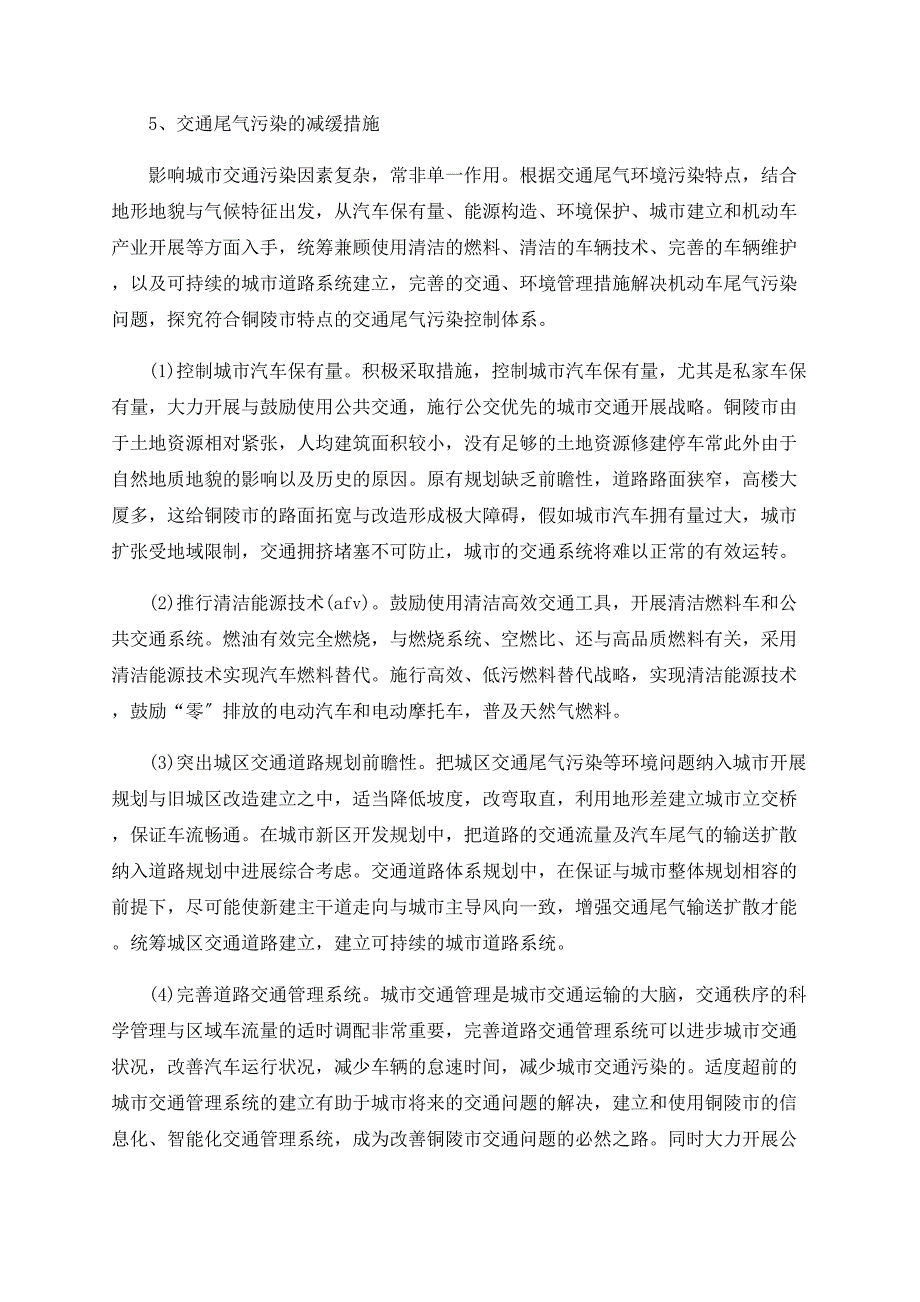 5、交通尾气污染的减缓措施

影响城市交通污染因素复杂，常非单一作用。根据交通尾气环境污染特点，结合地形地貌与气候特征出发，从汽车保有量、能源构造、环境保护、城市建立和机动车产业开展等方面入手，统筹兼顾使用清洁的燃料、清洁的车辆技术、完善的车辆维护，以及可持续的城市道路系统建立，完善的交通、环境管理措施解决机动车尾气污染问题，探究符合铜陵市特点的交通尾气污染控制体系。

(1)控制城市汽车保有量。积极采取措施，控制城市汽车保有量，尤其是私家车保有量，大力开展与鼓励使用公共交通，施行公交优先的城市交通开展战略。铜陵市由于土地资源相对紧张，人均建筑面积较小，没有足够的土地资源修建停车常此外由于自然地质地貌的影响以及历史的原因。原有规划缺乏前瞻性，道路路面狭窄，高楼大厦多，这给铜陵市的路面拓宽与改造形成极大障碍，假如城市汽车拥有量过大，城市扩张受地域限制，交通拥挤堵塞不可防止，城市的交通系统将难以正常的有效运转。

(2)推行清洁能源技术(afv)。鼓励使用清洁高效交通工具，开展清洁燃料车和公共交通系统。燃油有效完全燃烧，与燃烧系统、空燃比、还与高品质燃料有关，采用清洁能源技术实现汽车燃料替代。施行高效、低污燃料替代战略，实现清洁能源技术，鼓励“零″排放的电动汽车和电动摩托车，普及天然气燃料。

(3)突出城区交通道路规划前瞻性。把城区交通尾气污染等环境问题纳入城市开展规划与旧城区改造建立之中，适当降低坡度，改弯取直，利用地形差建立城市立交桥，保证车流畅通。在城市新区开发规划中，把道路的交通流量及汽车尾气的输送扩散纳入道路规划中进展综合考虑。交通道路体系规划中，在保证与城市整体规划相容的前提下，尽可能使新建主干道走向与城市主导风向一致，增强交通尾气输送扩散才能。统筹城区交通道路建立，建立可持续的城市道路系统。

(4)完善道路交通管理系统。城市交通管理是城市交通运输的大脑，交通秩序的科学管理与区域车流量的适时调配非常重要，完善道路交通管理系统可以进步城市交通状况，改善汽车运行状况，减少车辆的怠速时间，减少城市交通污染的。适度超前的城市交通管理系统的建立有助于城市将来的交通问题的解决，建立和使用铜陵市的信息化、智能化交通管理系统，成为改善铜陵市交通问题的必然之路。同时大力开展公